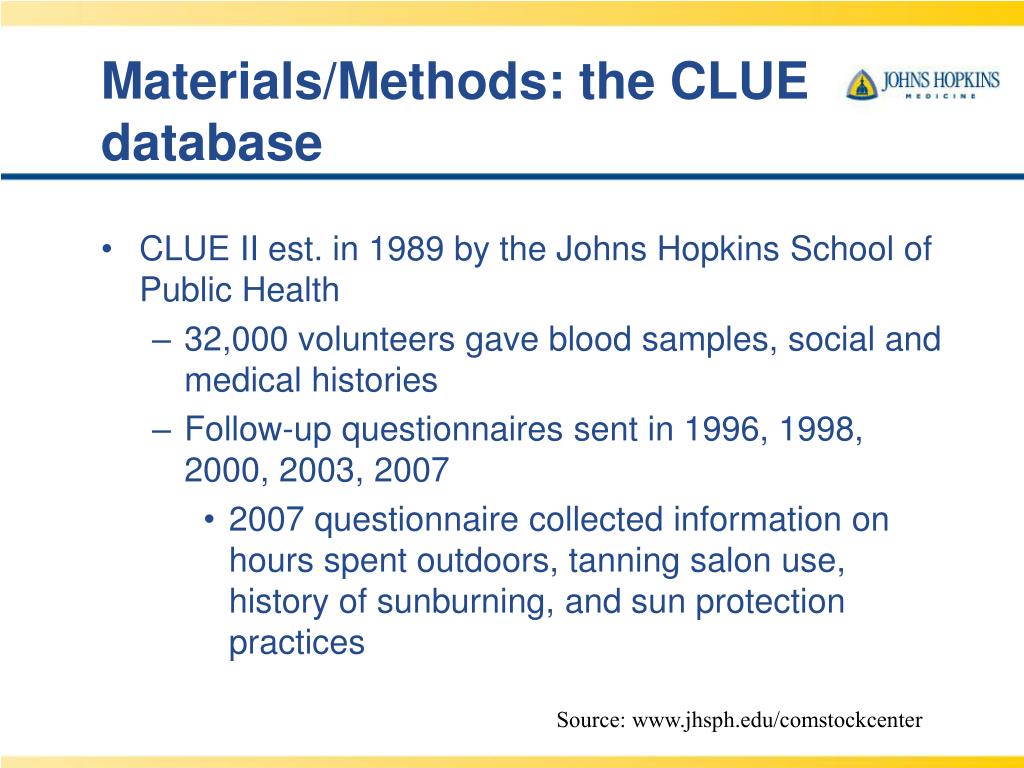 Materials/Methods: the CLUE database

JOHNS HOPKINS MEDICINE

• CLUE II est. in 1989 by the Johns Hopkins School of Public Health
– 32,000 volunteers gave blood samples, social and medical histories
– Follow-up questionnaires sent in 1996, 1998, 2000, 2003, 2007
• 2007 questionnaire collected information on hours spent outdoors, tanning salon use, history of sunburning, and sun protection practices

Source: www.jhsph.edu/comstockcenter